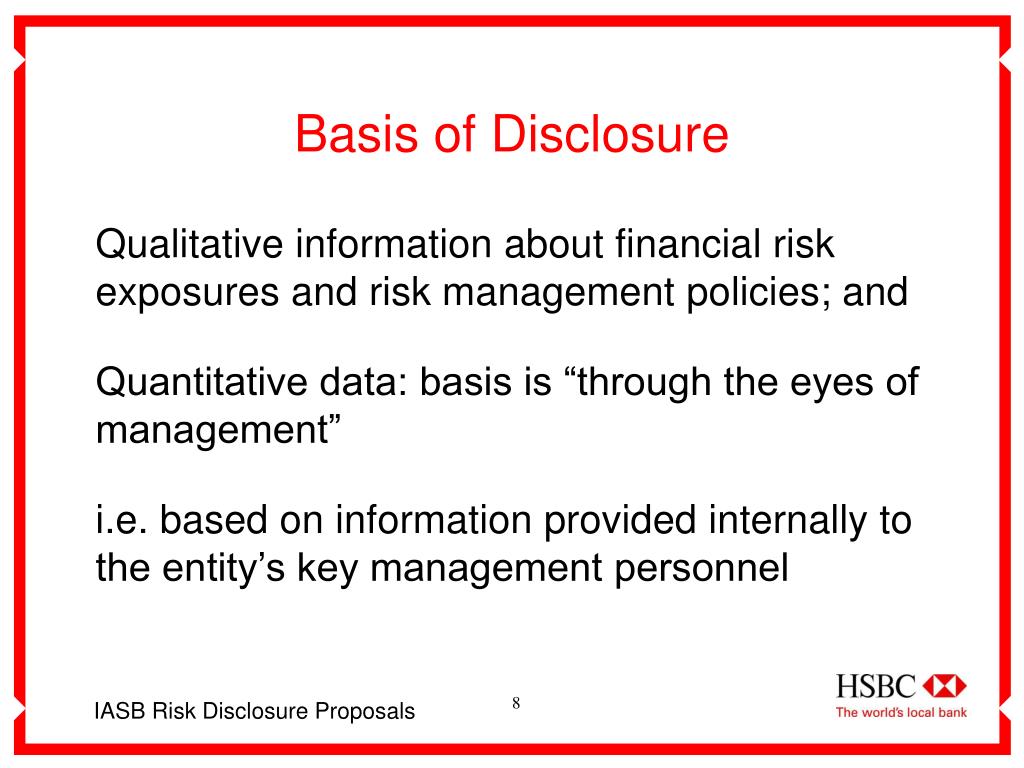 Basis of Disclosure

Qualitative information about financial risk exposures and risk management policies; and

Quantitative data: basis is “through the eyes of management”

i.e. based on information provided internally to the entity’s key management personnel

IASB Risk Disclosure Proposals

8

HSBC
The world's local bank